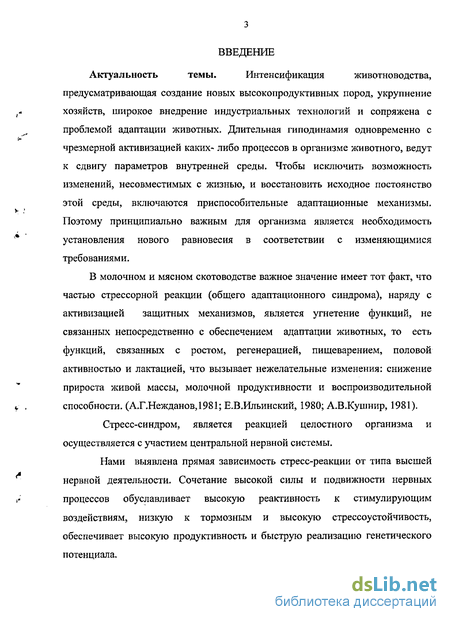 3

ВВЕДЕНИЕ

Актуальность темы. Интенсификация животноводства, предусматривающая создание новых высокопродуктивных пород, укрупнение хозяйств, широкое внедрение индустриальных технологий и сопряжена с проблемой адаптации животных. Длительная гиподинамия одновременно с чрезмерной активизацией каких- либо процессов в организме животного, ведут к сдвигу параметров внутренней среды. Чтобы исключить возможность изменений, несовместимых с жизнью, и восстановить исходное постоянство этой среды, включаются приспособительные адаптационные механизмы. Поэтому принципиально важным для организма является необходимость установления нового равновесия в соответствии с изменяющимися требованиями.

В молочном и мясном скотоводстве важное значение имеет тот факт, что частью стрессорной реакции (общего адаптационного синдрома), наряду с активизацией защитных механизмов, является угнетение функций, не связанных непосредственно с обеспечением адаптации животных, то есть функций, связанных с ростом, регенерацией, пищеварением, половой активностью и лактацией, что вызывает нежелательные изменения: снижение прироста живой массы, молочной продуктивности и воспроизводительной способности. (А.Г.Нежданов,1981; Е.В.Ильинский, 1980; А.В.Кушнир, 1981).

Стресс-синдром, является реакцией целостного организма и осуществляется с участием центральной нервной системы.

Нами выявлена прямая зависимость стресс-реакции от типа высшей нервной деятельности. Сочетание высокой силы и подвижности нервных процессов обуславливает высокую реактивность к стимулирующим воздействиям, низкую к тормозным и высокую стрессоустойчивость, обеспечивает высокую продуктивность и быструю реализацию генетического потенциала.

dsLib.net
библиотека диссертаций